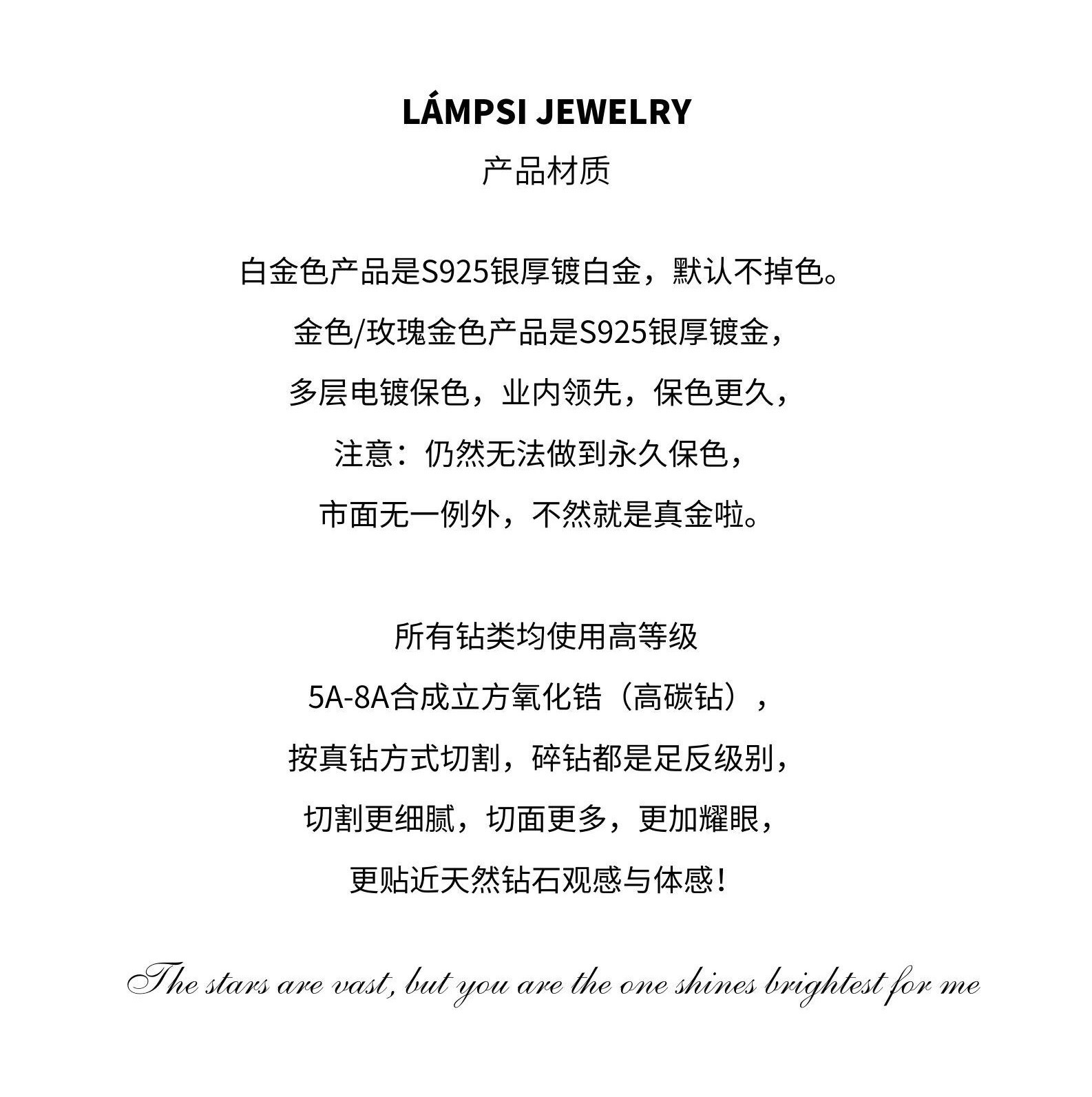 LÁMPSI JEWELRY
产品材质

白金色产品是S925银厚镀白金，默认不掉色。
金色/玫瑰金色产品是S925银厚镀金，
多层电镀保色，业内领先，保色更久，
注意：仍然无法做到永久保色，
市面无一例外，不然就是真金啦。

所有钻类均使用高等级
5A-8A合成立方氧化锆（高碳钻），
按真钻方式切割，碎钻都是足反级别，
切割更细腻，切面更多，更加耀眼，
更贴近天然钻石观感与体感！

The stars are vast, but you are the one shines brightest for me